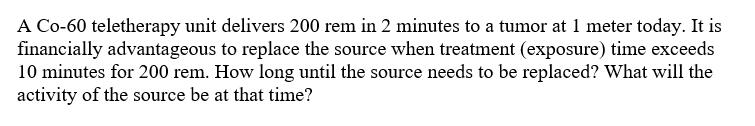 A Co-60 teletherapy unit delivers 200 rem in 2 minutes to a tumor at 1 meter today. It is financially advantageous to replace the source when treatment (exposure) time exceeds 10 minutes for 200 rem. How long until the source needs to be replaced? What will the activity of the source be at that time?